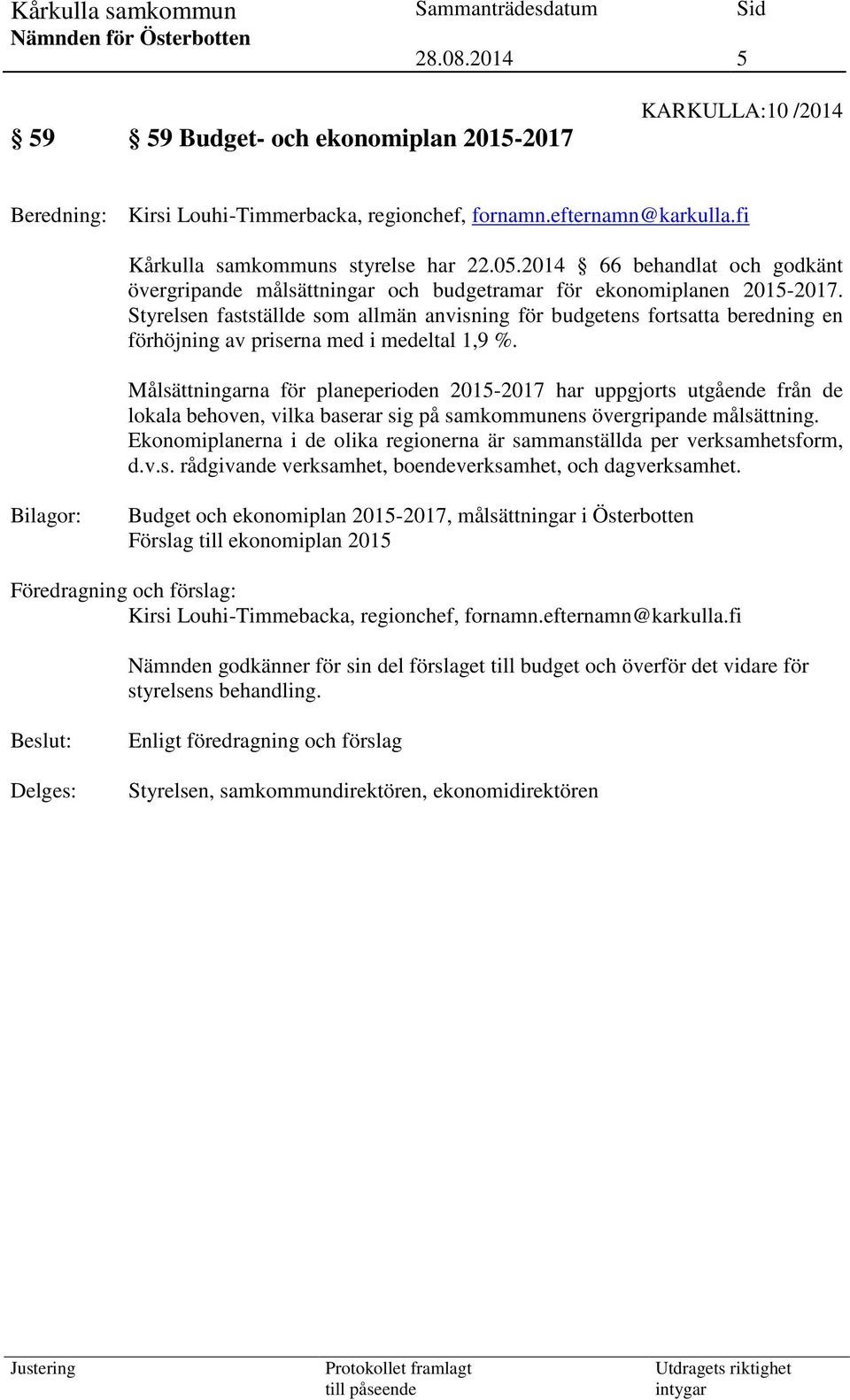 Kårkulla samkommun
Nämnden för Österbotten

Sammanträdesdatum
28.08.2014

Sid
5

KARKULLA:10 /2014

§ 59 § 59 Budget- och ekonomiplan 2015-2017

Beredning: Kirsi Louhi-Timmerbacka, regionchef, fornamn.efternamn@karkulla.fi

Kårkulla samkommuns styrelse har 22.05.2014 § 66 behandlat och godkänt övergripande målsättningar och budgetramar för ekonomiplanen 2015-2017. Styrelsen fastställde som allmän anvisning för budgetens fortsatta beredning en förhöjning av priserna med i medeltal 1,9 %.

Målsättningarna för planeperioden 2015-2017 har uppgjorts utgående från de lokala behoven, vilka baserar sig på samkommunens övergripande målsättning. Ekonomiplanerna i de olika regionerna är sammanställda per verksamhetsform, d.v.s. rådgivande verksamhet, boendeverksamhet, och dagverksamhet.

Bilagor: Budget och ekonomiplan 2015-2017, målsättningar i Österbotten
Förslag till ekonomiplan 2015

Föredragning och förslag:
Kirsi Louhi-Timmebacka, regionchef, fornamn.efternamn@karkulla.fi

Nämnden godkänner för sin del förslaget till budget och överför det vidare för styrelsens behandling.

Beslut: Enligt föredragning och förslag

Delges: Styrelsen, samkommundirektören, ekonomidirektören

Justering

Protokollet framlagt till påseende

Utdragets riktighet intygar